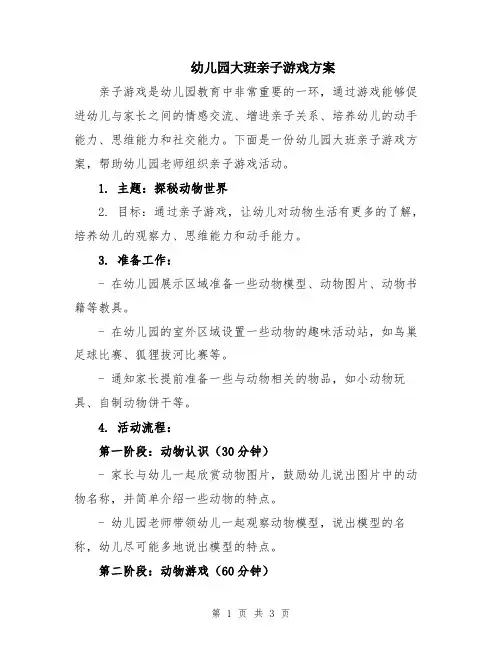 幼儿园大班亲子游戏方案

亲子游戏是幼儿园教育中非常重要的一环，通过游戏能够促进幼儿与家长之间的情感交流、增进亲子关系、培养幼儿的动手能力、思维能力和社交能力。下面是一份幼儿园大班亲子游戏方案，帮助幼儿园老师组织亲子游戏活动。

1. 主题：探秘动物世界

2. 目标：通过亲子游戏，让幼儿对动物生活有更多的了解，培养幼儿的观察力、思维能力和动手能力。

3. 准备工作：

- 在幼儿园展示区域准备一些动物模型、动物图片、动物书籍等教具。

- 在幼儿园的室外区域设置一些动物的趣味活动站，如鸟巢足球比赛、狐狸拔河比赛等。

- 通知家长提前准备一些与动物相关的物品，如小动物玩具、自制动物饼干等。

4. 活动流程：

第一阶段：动物认识（30分钟）

- 家长与幼儿一起欣赏动物图片，鼓励幼儿说出图片中的动物名称，并简单介绍一些动物的特点。

- 幼儿园老师带领幼儿一起观察动物模型，说出模型的名称，幼儿尽可能多地说出模型的特点。

第二阶段：动物游戏（60分钟）

第 1 页 共 3 页